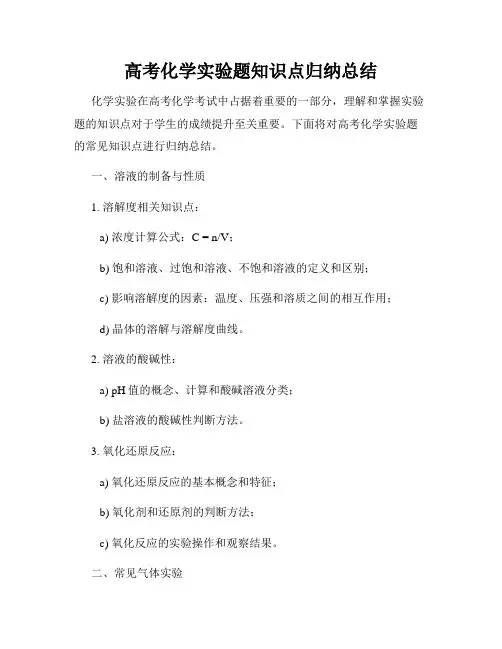 高考化学实验题知识点归纳总结

化学实验在高考化学考试中占据着重要的一部分，理解和掌握实验题的知识点对于学生的成绩提升至关重要。下面将对高考化学实验题的常见知识点进行归纳总结。

一、溶液的制备与性质

1. 溶解度相关知识点：

a) 浓度计算公式：$C = n/V$；

b) 饱和溶液、过饱和溶液、不饱和溶液的定义和区别；

c) 影响溶解度的因素：温度、压强和溶质之间的相互作用；

d) 晶体的溶解与溶解度曲线。

2. 溶液的酸碱性：

a) pH 值的概念、计算和酸碱溶液分类；

b) 盐溶液的酸碱性判断方法。

3. 氧化还原反应：

a) 氧化还原反应的基本概念和特征；

b) 氧化剂和还原剂的判断方法；

c) 氧化反应的实验操作和观察结果。

二、常见气体实验